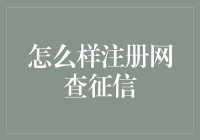 怎么样注册网查征信